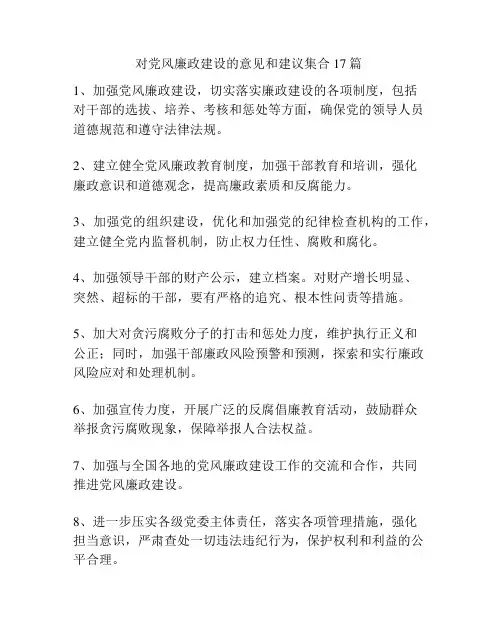 对党风廉政建设的意见和建议集合 17 篇

1、加强党风廉政建设，切实落实廉政建设的各项制度，包括对干部的选拔、培养、考核和惩处等方面，确保党的领导人员道德规范和遵守法律法规。

2、建立健全党风廉政教育制度，加强干部教育和培训，强化廉政意识和道德观念，提高廉政素质和反腐能力。

3、加强党的组织建设，优化和加强党的纪律检查机构的工作，建立健全党内监督机制，防止权力任性、腐败和腐化。

4、加强领导干部的财产公示，建立档案。对财产增长明显、突然、超标的干部，要有严格的追究、根本性问责等措施。

5、加大对贪污腐败分子的打击和惩处力度，维护执行正义和公正；同时，加强干部廉政风险预警和预测，探索和实行廉政风险应对和处理机制。

6、加强宣传力度，开展广泛的反腐倡廉教育活动，鼓励群众举报贪污腐败现象，保障举报人合法权益。

7、加强与全国各地的党风廉政建设工作的交流和合作，共同推进党风廉政建设。

8、进一步压实各级党委主体责任，落实各项管理措施，强化担当意识，严肃查处一切违法违纪行为，保护权利和利益的公平合理。